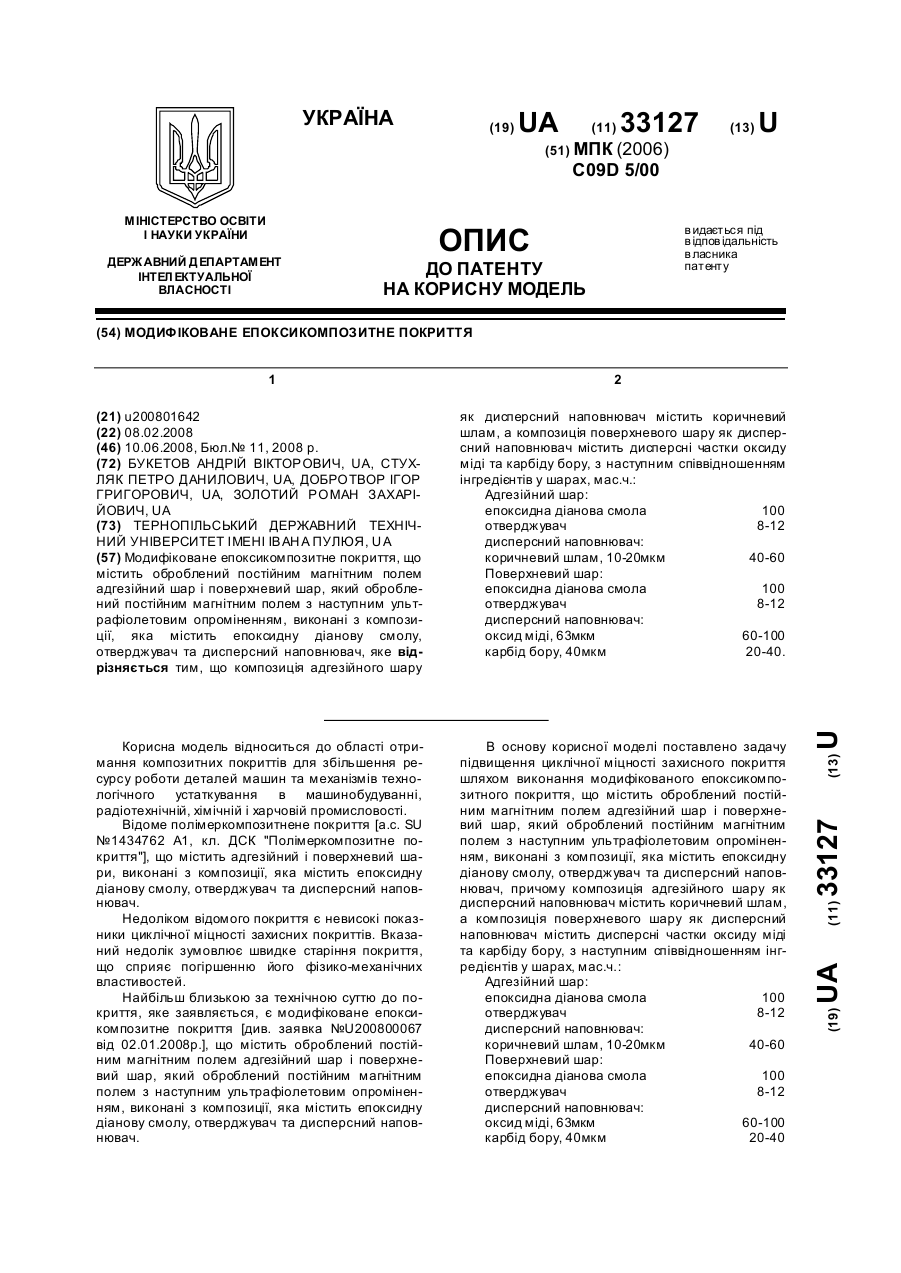 УКРАЇНА

(19) UA (11) 33127 (13) U

(51) МПК (2006)
C09D 5/00

МІНІСТЕРСТВО ОСВІТИ І НАУКИ УКРАЇНИ

ДЕРЖАВНИЙ ДЕПАРТАМЕНТ ІНТЕЛЕКТУАЛЬНОЇ ВЛАСНОСТІ

ОПИС
ДО ПАТЕНТУ
НА КОРИСНУ МОДЕЛЬ

видається під відповідальність власника патенту

(54) МОДИФІКОВАНЕ ЕПОКСИКОМПОЗИТНЕ ПОКРИТТЯ

1

(21) u200801642
(22) 08.02.2008
(46) 10.06.2008, Бюл.№ 11, 2008 р.
(72) БУКЕТОВ АНДРІЙ ВІКТОРОВИЧ, UA, СТУХЛЯК ПЕТРО ДАНИЛОВИЧ, UA, ДОБРОТВОР ІГОР ГРИГОРОВИЧ, UA, ЗОЛОТИЙ РОМАН ЗАХАРІЙОВИЧ, UA
(73) ТЕРНОПІЛЬСЬКИЙ ДЕРЖАВНИЙ ТЕХНІЧНИЙ УНІВЕРСИТЕТ ІМЕНІ ІВАНА ПУЛЮЯ, UA
(57) Модифіковане епоксикомпозитне покриття, що містить оброблений постійним магнітним полем адгезійний шар і поверхневий шар, який оброблений постійним магнітним полем з наступним ультрафіолетовим опроміненням, виконані з композиції, яка містить епоксидну діанову смолу, отверджувач та дисперсний наповнювач, яке відрізняється тим, що композиція адгезійного шару

2

як дисперсний наповнювач містить коричневий шлам, а композиція поверхневого шару як дисперсний наповнювач містить дисперсні частки оксиду міді та карбіду бору, з наступним співвідношенням інгредієнтів у шарах, мас.ч.:
Адгезійний шар:
епоксидна діанова смола 100
отверджувач 8-12
дисперсний наповнювач:
коричневий шлам, 10-20мкм 40-60
Поверхневий шар:
епоксидна діанова смола 100
отверджувач 8-12
дисперсний наповнювач:
оксид міді, 63мкм 60-100
карбід бору, 40мкм 20-40.

Корисна модель відноситься до області отримання композитних покриттів для збільшення ресурсу роботи деталей машин та механізмів технологічного устаткування в машинобудуванні, радіотехнічній, хімічній і харчовій промисловості.

Відоме полімеркомпозитнене покриття [а.с. SU №1434762 А1, кл. ДСК "Полімеркомпозитне покриття"], що містить адгезійний і поверхневий шари, виконані з композиції, яка містить епоксидну діанову смолу, отверджувач та дисперсний наповнювач.

Недоліком відомого покриття є невисокі показники циклічної міцності захисних покриттів. Вказаний недолік зумовлює швидке старіння покриття, що сприяє погіршенню його фізико-механічних властивостей.

Найбільш близькою за технічною суттю до покриття, яке заявляється, є модифіковане епоксикомпозитне покриття [див. заявка №U200800067 від 02.01.2008р.], що містить оброблений постійним магнітним полем адгезійний шар і поверхневий шар, який оброблений постійним магнітним полем з наступним ультрафіолетовим опроміненням, виконані з композиції, яка містить епоксидну діанову смолу, отверджувач та дисперсний наповнювач.

В основу корисної моделі поставлено задачу підвищення циклічної міцності захисного покриття шляхом виконання модифікованого епоксикомпозитного покриття, що містить оброблений постійним магнітним полем адгезійний шар і поверхневий шар, який оброблений постійним магнітним полем з наступним ультрафіолетовим опроміненням, виконані з композиції, яка містить епоксидну діанову смолу, отверджувач та дисперсний наповнювач, причому композиція адгезійного шару як дисперсний наповнювач містить коричневий шлам, а композиція поверхневого шару як дисперсний наповнювач містить дисперсні частки оксиду міді та карбіду бору, з наступним співвідношенням інгредієнтів у шарах, мас.ч.:
Адгезійний шар:
епоксидна діанова смола 100
отверджувач 8-12
дисперсний наповнювач:
коричневий шлам, 10-20мкм 40-60
Поверхневий шар:
епоксидна діанова смола 100
отверджувач 8-12
дисперсний наповнювач:
оксид міді, 63мкм 60-100
карбід бору, 40мкм 20-40

(19) UA (11) 33127 (13) U